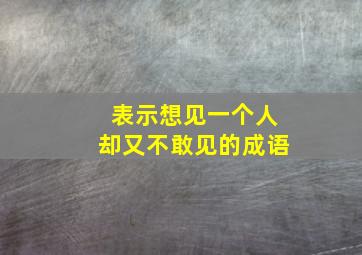 表示想见一个人
却又不敢见的成语